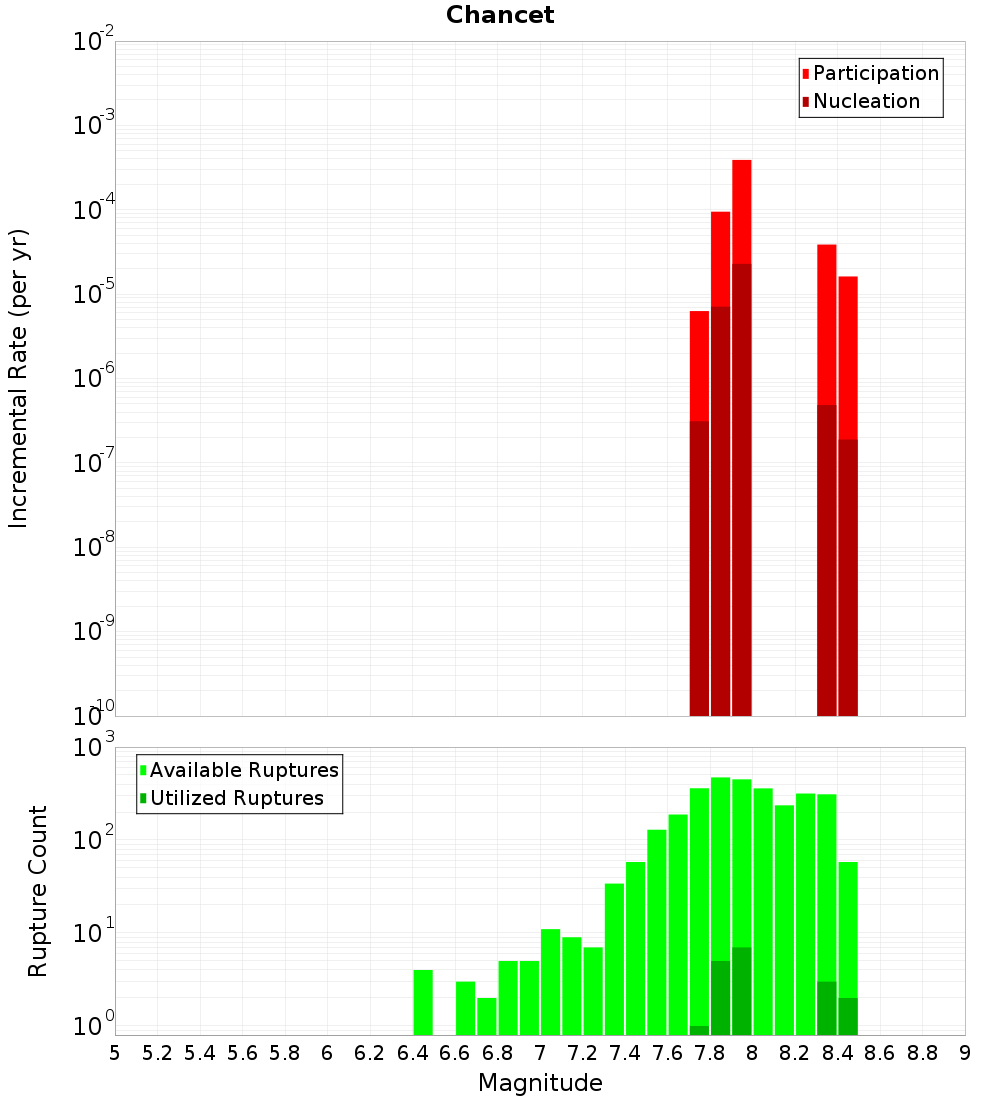 Chancet

Participation
Nucleation

Incremental Rate (per yr)

$10^{-2}$
$10^{-3}$
$10^{-4}$
$10^{-5}$
$10^{-6}$
$10^{-7}$
$10^{-8}$
$10^{-9}$
$10^{-10}$

Available Ruptures
Utilized Ruptures

Rupture Count

$10^{3}$
$10^{2}$
$10^{1}$
$10^{0}$

5 5.2 5.4 5.6 5.8 6 6.2 6.4 6.6 6.8 7 7.2 7.4 7.6 7.8 8 8.2 8.4 8.6 8.8 9

Magnitude